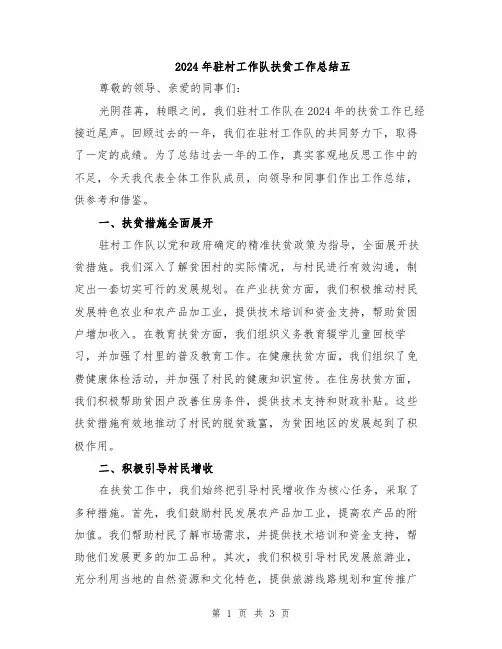 2024年驻村工作队扶贫工作总结五

尊敬的领导、亲爱的同事们:

光阴荏苒，转眼之间，我们驻村工作队在2024年的扶贫工作已经接近尾声。回顾过去的一年，我们在驻村工作队的共同努力下，取得了一定的成绩。为了总结过去一年的工作，真实客观地反思工作中的不足，今天我代表全体工作队成员，向领导和同事们作出工作总结，供参考和借鉴。

一、扶贫措施全面展开

驻村工作队以党和政府确定的精准扶贫政策为指导，全面展开扶贫措施。我们深入了解贫困村的实际情况，与村民进行有效沟通，制定出一套切实可行的发展规划。在产业扶贫方面，我们积极推动村民发展特色农业和农产品加工业，提供技术培训和资金支持，帮助贫困户增加收入。在教育扶贫方面，我们组织义务教育辍学儿童回校学习，并加强了村里的普及教育工作。在健康扶贫方面，我们组织了免费健康体检活动，并加强了村民的健康知识宣传。在住房扶贫方面，我们积极帮助贫困户改善住房条件，提供技术支持和财政补贴。这些扶贫措施有效地推动了村民的脱贫致富，为贫困地区的发展起到了积极作用。

二、积极引导村民增收

在扶贫工作中，我们始终把引导村民增收作为核心任务，采取了多种措施。首先，我们鼓励村民发展农产品加工业，提高农产品的附加值。我们帮助村民了解市场需求，并提供技术培训和资金支持，帮助他们发展更多的加工品种。其次，我们积极引导村民发展旅游业，充分利用当地的自然资源和文化特色，提供旅游线路规划和宣传推广

第 1 页 共 3 页